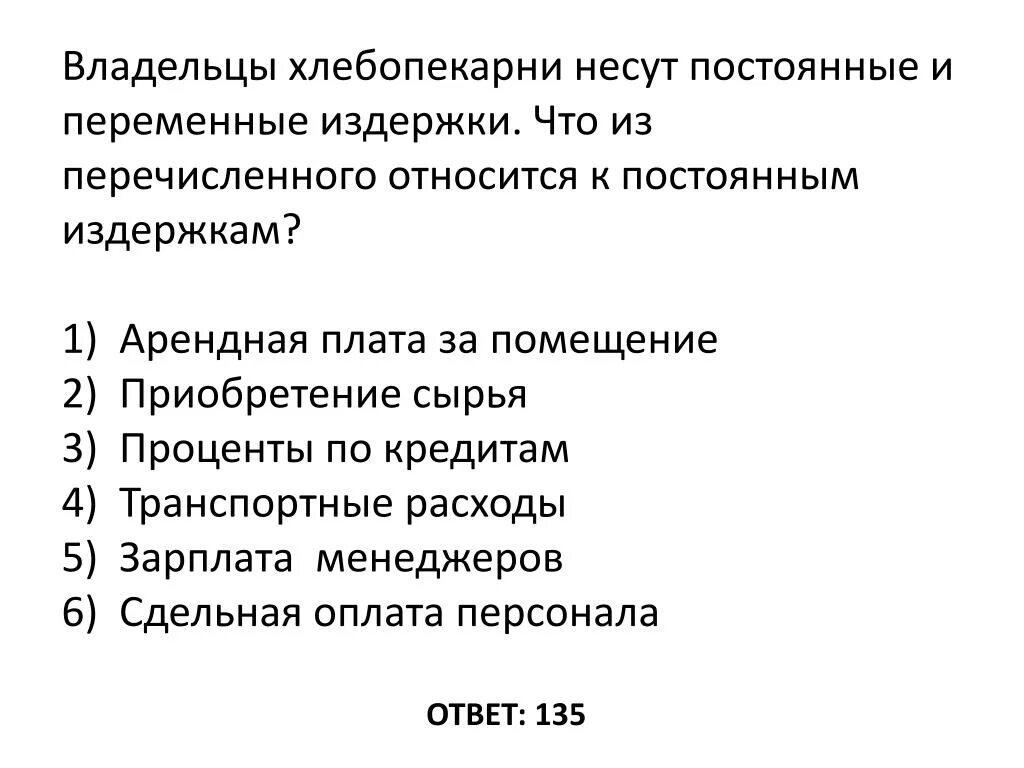 Владельцы хлебопекарни несут постоянные и переменные издержки. Что из перечисленного относится к постоянным издержкам?

1) Арендная плата за помещение
2) Приобретение сырья
3) Проценты по кредитам
4) Транспортные расходы
5) Зарплата менеджеров
6) Сдельная оплата персонала

ОТВЕТ: 135